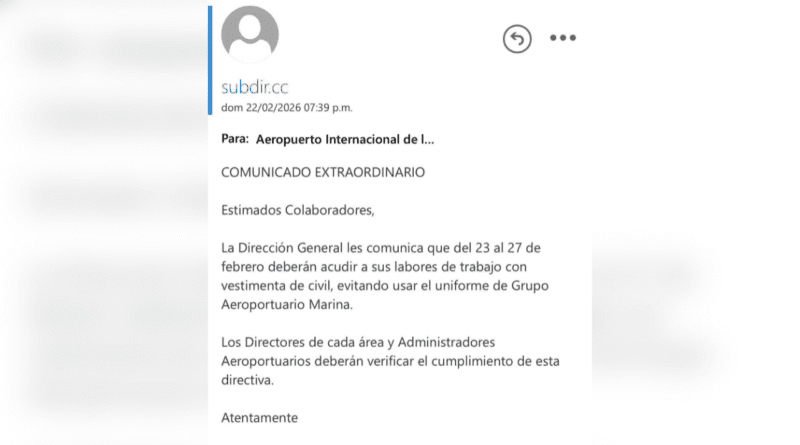 subdir.cc
dom 22/02/2026 07:39 p.m.

Para: Aeropuerto Internacional de l...

COMUNICADO EXTRAORDINARIO

Estimados Colaboradores,

La Dirección General les comunica que del 23 al 27 de febrero deberán acudir a sus labores de trabajo con vestimenta de civil, evitando usar el uniforme de Grupo Aeroportuario Marina.

Los Directores de cada área y Administradores Aeroportuarios deberán verificar el cumplimiento de esta directiva.

Atentamente